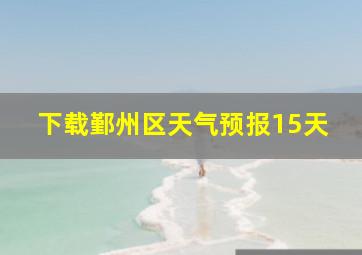 下载鄞州区天气预报15天